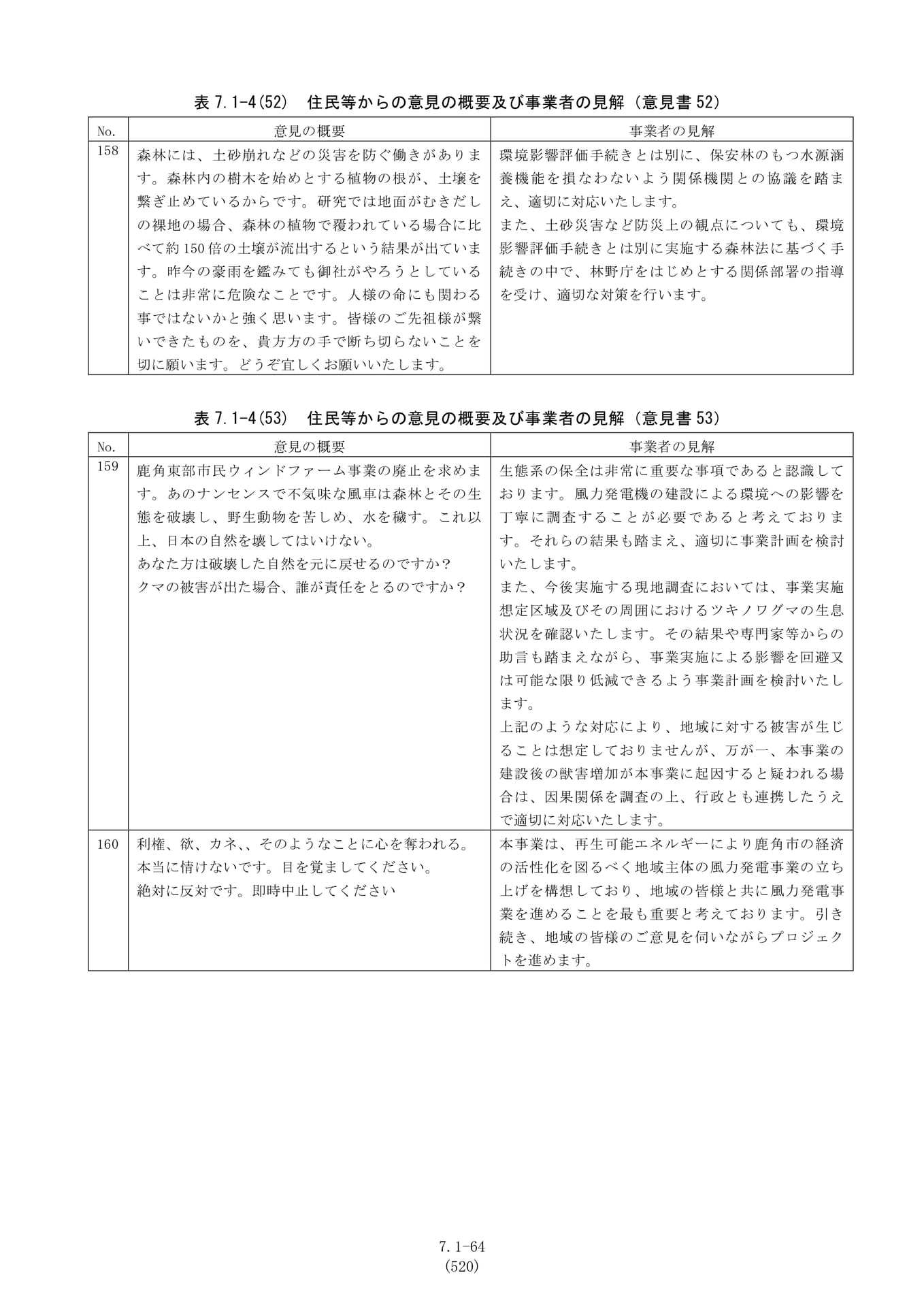 表7.1-4(52) 住民等からの意見の概要及び事業者の見解（意見書52）

| No. | 意見の概要 | 事業者の見解 |
|---|---|---|
| 158 | 森林には、土砂崩れなどの災害を防ぐ働きがあります。森林内の樹木を始めとする植物の根が、土壌を繋ぎ止めているからです。研究では地面がむきだしの裸地の場合、森林の植物で覆われている場合に比べて約150倍の土壌が流出するという結果が出ています。昨今の豪雨を鑑みても御社がやろうとしていることは非常に危険なことです。人様の命にも関わる事ではないかと強く思います。皆様のご先祖様が繋いできたものを、貴方方の手で断ち切らないことを切に願います。どうぞ宜しくお願いいたします。 | 環境影響評価手続きとは別に、保安林のもつ水源涵養機能を損なわないよう関係機関との協議を踏まえ、適切に対応いたします。また、土砂災害など防災上の観点についても、環境影響評価手続きとは別に実施する森林法に基づく手続きの中で、林野庁をはじめとする関係部署の指導を受け、適切な対策を行います。 |

表7.1-4(53) 住民等からの意見の概要及び事業者の見解（意見書53）

| No. | 意見の概要 | 事業者の見解 |
|---|---|---|
| 159 | 鹿角東部市民ウィンドファーム事業の廃止を求めます。あのナンセンスで不気味な風車は森林とその生態を破壊し、野生動物を苦しめ、水を穢す。これ以上、日本の自然を壊してはいけない。あなた方は破壊した自然を元に戻せるのですか？クマの被害が出た場合、誰が責任をとるのですか？ | 生態系の保全は非常に重要な事項であると認識しております。風力発電機の建設による環境への影響を丁寧に調査することが必要であると考えております。それらの結果も踏まえ、適切に事業計画を検討いたします。また、今後実施する現地調査においては、事業実施想定区域及びその周囲におけるツキノワグマの生息状況を確認いたします。その結果や専門家等からの助言も踏まえながら、事業実施による影響を回避又は可能な限り低減できるよう事業計画を検討いたします。上記のような対応により、地域に対する被害が生じることは想定しておりませんが、万が一、本事業の建設後の獣害増加が本事業に起因すると疑われる場合は、因果関係を調査の上、行政とも連携したうえで適切に対応いたします。 |
| 160 | 利権、欲、カネ、、そのようなことに心を奪われる。本当に情けないです。目を覚ましてください。絶対に反対です。即時中止してください | 本事業は、再生可能エネルギーにより鹿角市の経済の活性化を図るべく地域主体の風力発電事業の立ち上げを構想しており、地域の皆様と共に風力発電事業を進めることを最も重要と考えております。引き続き、地域の皆様のご意見を伺いながらプロジェクトを進めます。 |

7.1-64
(520)